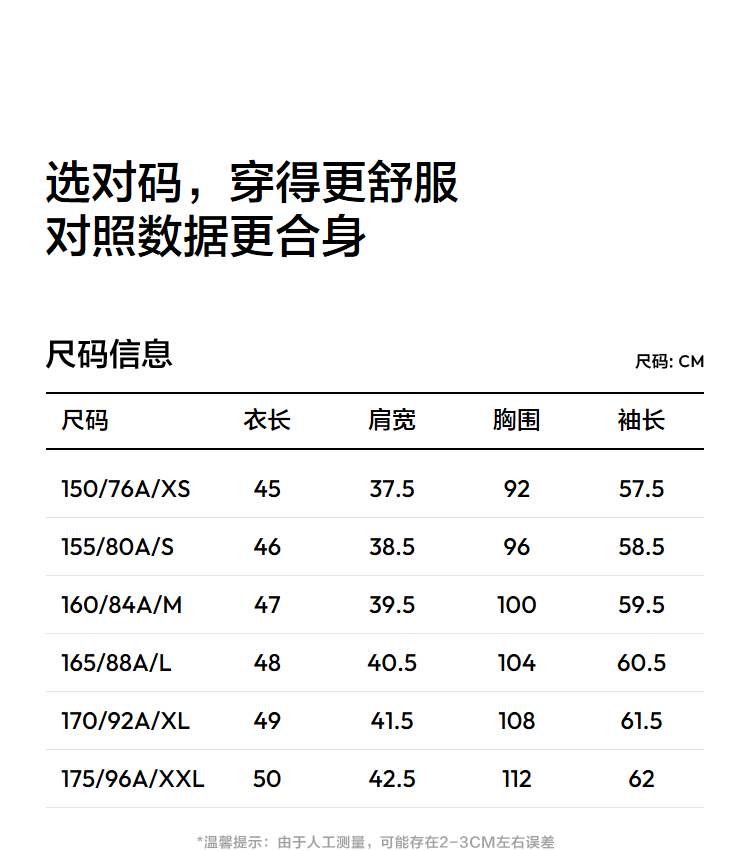 选对码，穿得更舒服
对照数据更合身

尺码信息

尺码: CM

| 尺码 | 衣长 | 肩宽 | 胸围 | 袖长 |
|---|---|---|---|---|
| 150/76A/XS | 45 | 37.5 | 92 | 57.5 |
| 155/80A/S | 46 | 38.5 | 96 | 58.5 |
| 160/84A/M | 47 | 39.5 | 100 | 59.5 |
| 165/88A/L | 48 | 40.5 | 104 | 60.5 |
| 170/92A/XL | 49 | 41.5 | 108 | 61.5 |
| 175/96A/XXL | 50 | 42.5 | 112 | 62 |

*温馨提示：由于人工测量，可能存在2-3CM左右误差